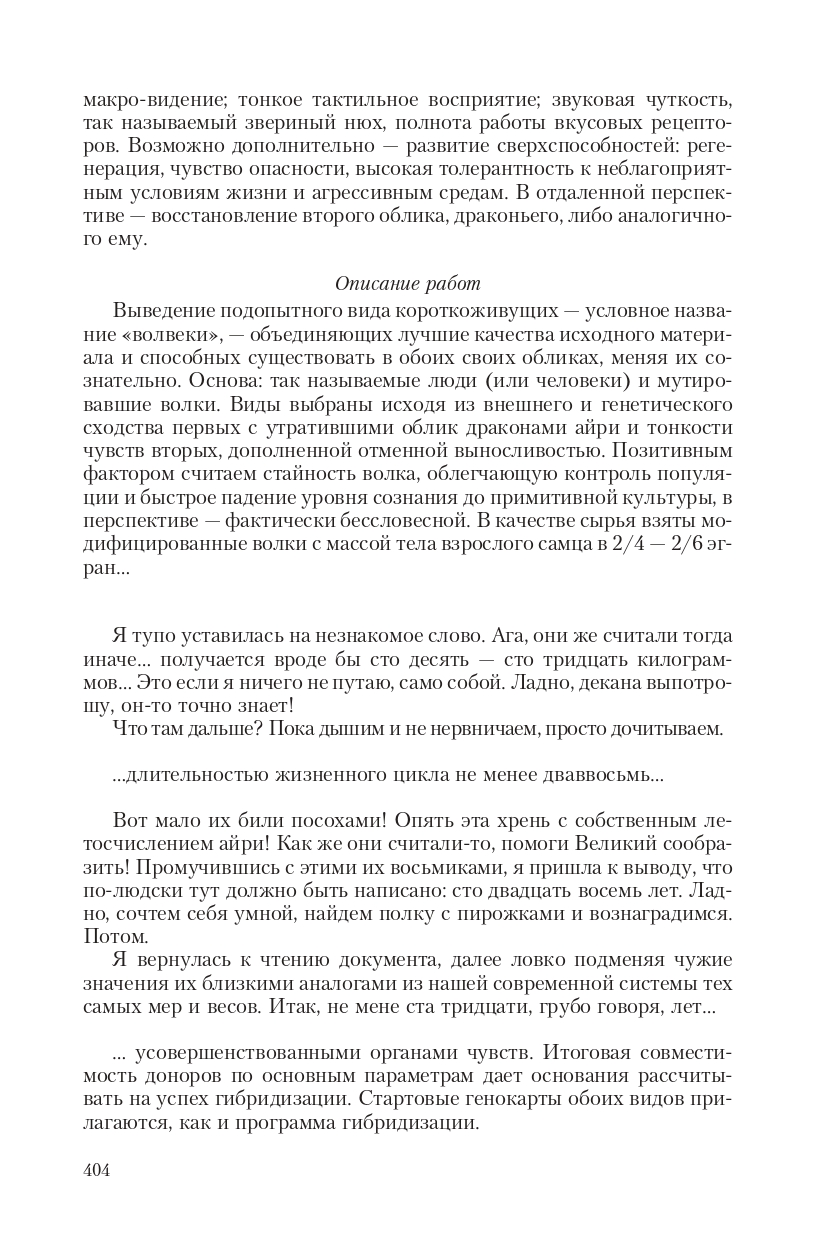 макро-видение; тонкое тактильное восприятие; звуковая чуткость, так называемый звериный нюх, полнота работы вкусовых рецепторов. Возможно дополнительно — развитие сверхспособностей: регенерация, чувство опасности, высокая толерантность к неблагоприятным условиям жизни и агрессивным средам. В отдаленной перспективе — восстановление второго облика, драконьего, либо аналогичного ему.

Описание работ

Выведение подопытного вида короткоживущих — условное название «волвеки», — объединяющих лучшие качества исходного материала и способных существовать в обоих своих обликах, меняя их сознательно. Основа: так называемые люди (или человеки) и мутировавшие волки. Виды выбраны исходя из внешнего и генетического сходства первых с утратившими облик драконами айри и тонкости чувств вторых, дополненной отменной выносливостью. Позитивным фактором считаем стайность волка, облегчающую контроль популяции и быстрое падение уровня сознания до примитивной культуры, в перспективе — фактически бессловесной. В качестве сырья взяты модифицированные волки с массой тела взрослого самца в 2/4 — 2/6 эгран...

Я тупо уставилась на незнакомое слово. Ага, они же считали тогда иначе... получается вроде бы сто десять — сто тридцать килограммов... Это если я ничего не путаю, само собой. Ладно, декана выпотрошу, он-то точно знает!

Что там дальше? Пока дышим и не нервничаем, просто дочитываем.

...длительностью жизненного цикла не менее дваввосьмь...

Вот мало их били посохами! Опять эта хрень с собственным летосчислением айри! Как же они считали-то, помоги Великий сообразить! Промучившись с этими их восьмиками, я пришла к выводу, что по-людски тут должно быть написано: сто двадцать восемь лет. Ладно, сочтем себя умной, найдем полку с пирожками и вознаградимся. Потом.

Я вернулась к чтению документа, далее ловко подменяя чужие значения их близкими аналогами из нашей современной системы тех самых мер и весов. Итак, не мене ста тридцати, грубо говоря, лет...

... усовершенствованными органами чувств. Итоговая совместимость доноров по основным параметрам дает основания рассчитывать на успех гибридизации. Стартовые генокарты обоих видов прилагаются, как и программа гибридизации.

404